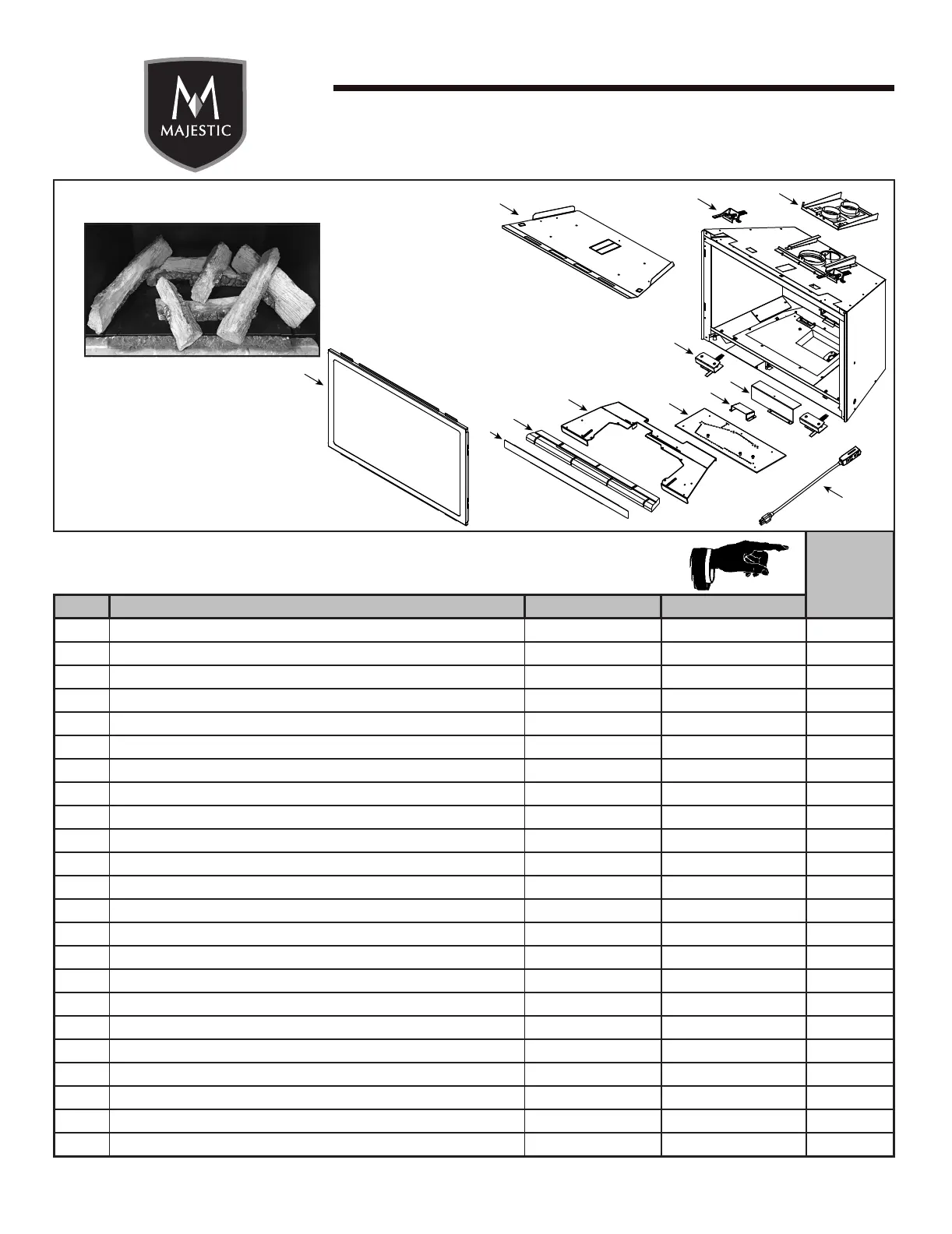 MAJESTIC